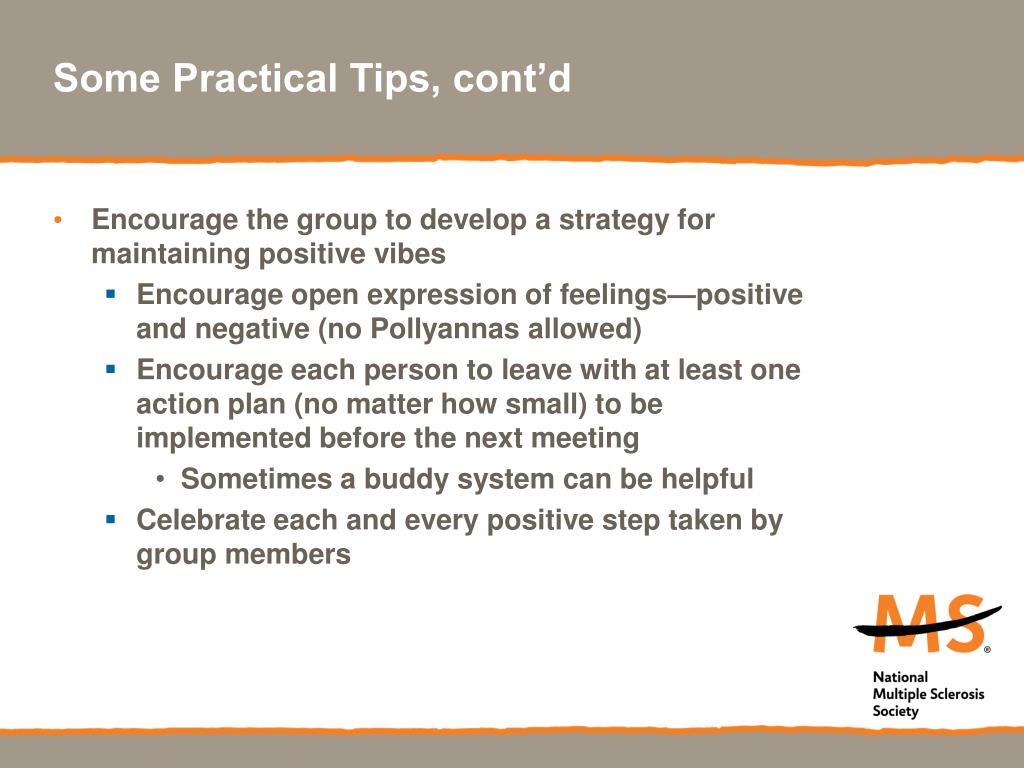 Some Practical Tips, cont’d

• Encourage the group to develop a strategy for maintaining positive vibes
  ▪ Encourage open expression of feelings—positive and negative (no Pollyannas allowed)
  ▪ Encourage each person to leave with at least one action plan (no matter how small) to be implemented before the next meeting
    • Sometimes a buddy system can be helpful
  ▪ Celebrate each and every positive step taken by group members

MS®
National Multiple Sclerosis Society